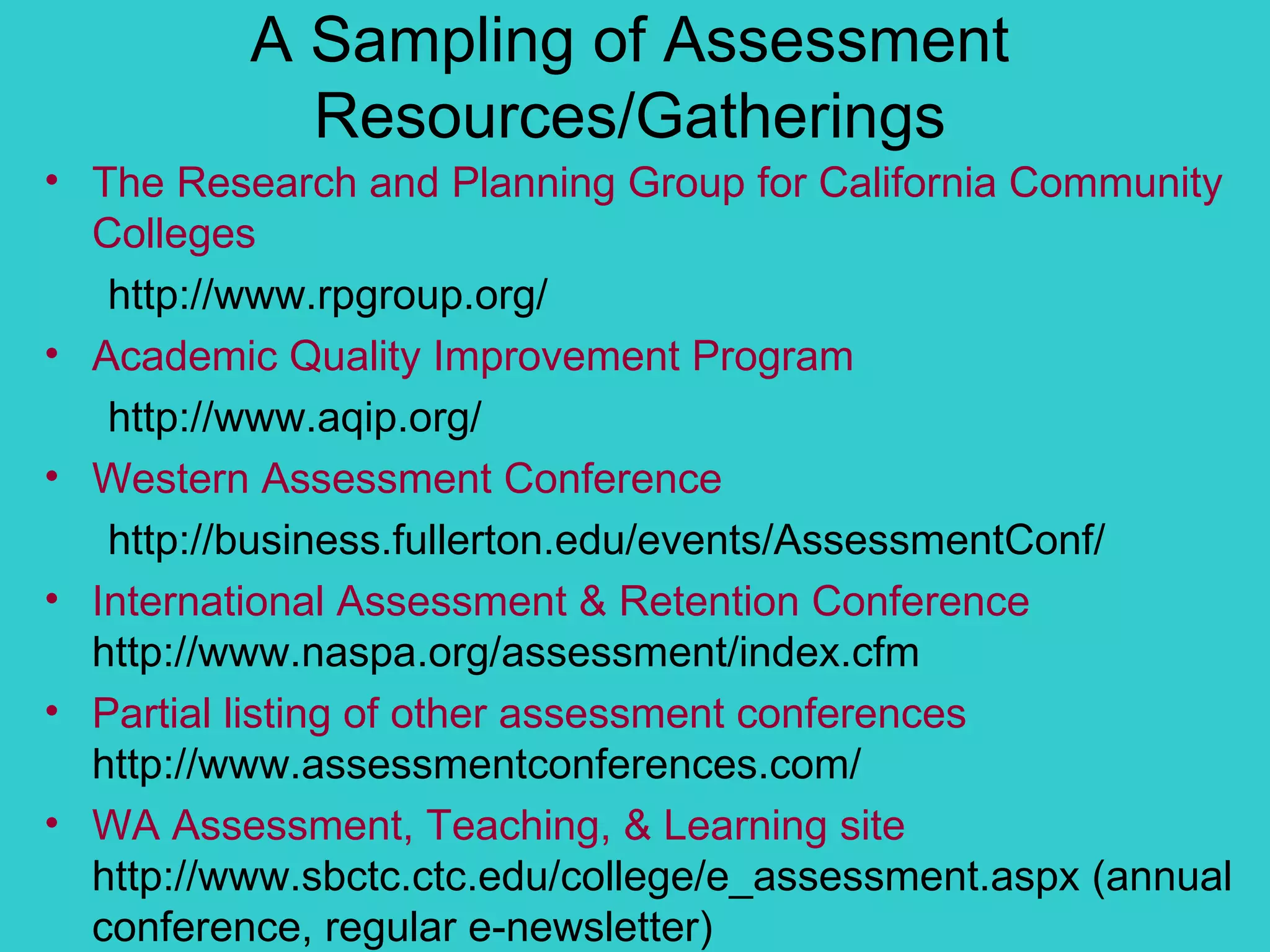 A Sampling of Assessment Resources/Gatherings

• The Research and Planning Group for California Community Colleges

http://www.rpgroup.org/

• Academic Quality Improvement Program

http://www.aqip.org/

• Western Assessment Conference

http://business.fullerton.edu/events/AssessmentConf/

• International Assessment & Retention Conference http://www.naspa.org/assessment/index.cfm

• Partial listing of other assessment conferences http://www.assessmentconferences.com/

• WA Assessment, Teaching, & Learning site http://www.sbctc.ctc.edu/college/e_assessment.aspx (annual conference, regular e-newsletter)